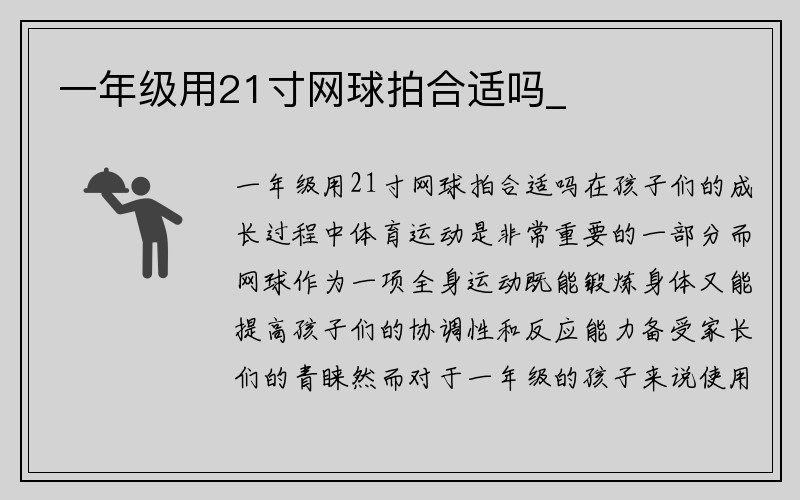 一年级用21寸网球拍合适吗_

一年级用21寸网球拍合适吗在孩子们的成长过程中体育运动是非常重要的一部分而网球作为一项全身运动既能锻炼身体又能提高孩子们的协调性和反应能力备受家长们的青睐然而对于一年级的孩子来说使用